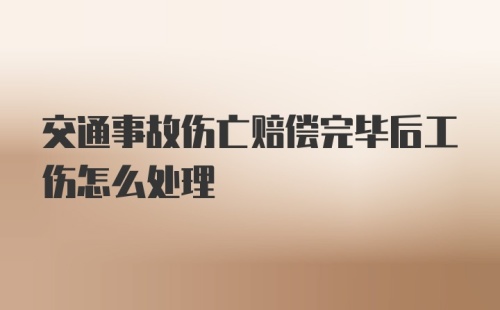 交通事故伤亡赔偿完毕后工伤怎么处理